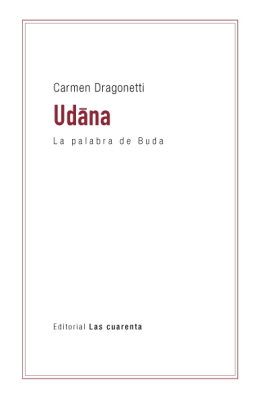 Carmen Dragonetti

Udāna

La palabra de Buda

Editorial Las cuarenta